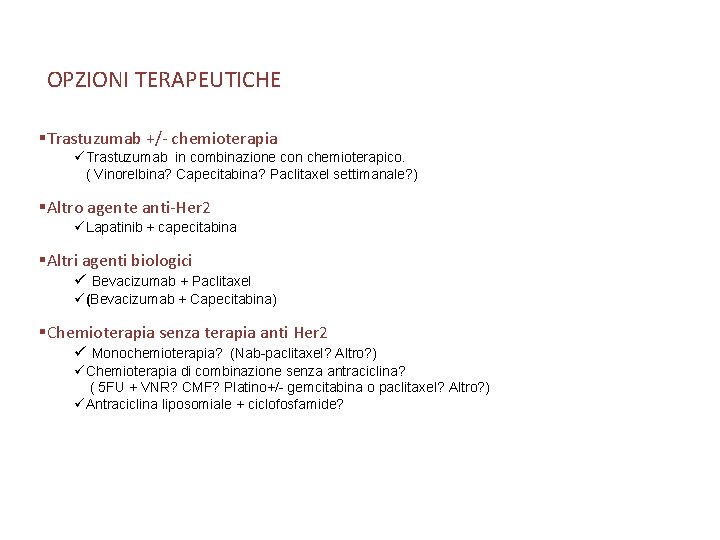 OPZIONI TERAPEUTICHE

▪Trastuzumab +/- chemioterapia
✓Trastuzumab in combinazione con chemioterapico. ( Vinorelbina? Capecitabina? Paclitaxel settimanale?)

▪Altro agente anti-Her2
✓Lapatinib + capecitabina

▪Altri agenti biologici
✓ Bevacizumab + Paclitaxel
✓(Bevacizumab + Capecitabina)

▪Chemioterapia senza terapia anti Her2
✓ Monochemioterapia? (Nab-paclitaxel? Altro?)
✓Chemioterapia di combinazione senza antraciclina? ( 5FU + VNR? CMF? Platino+/- gemcitabina o paclitaxel? Altro?)
✓Antraciclina liposomiale + ciclofosfamide?